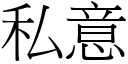 私意